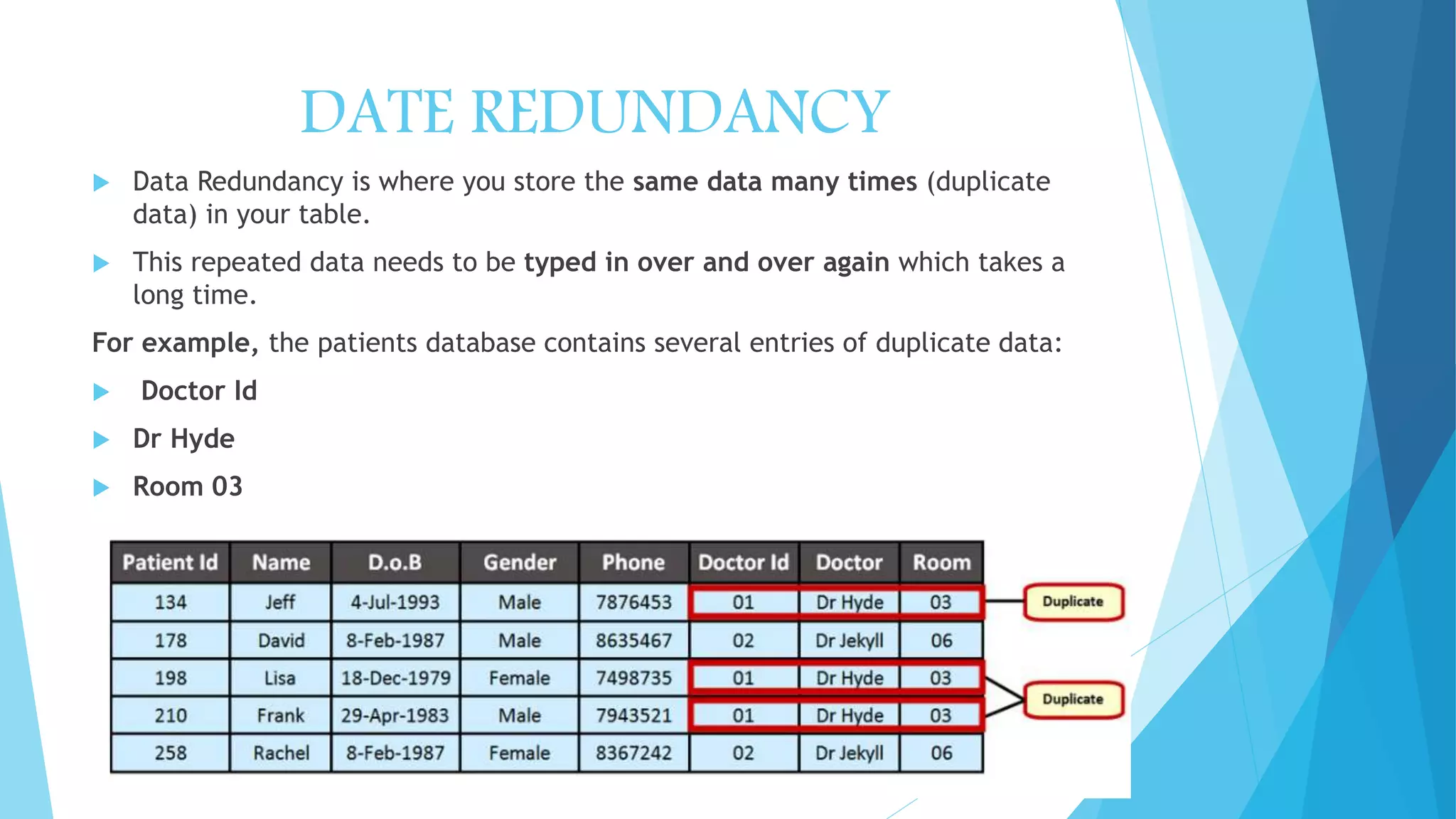 DATE REDUNDANCY

▶ Data Redundancy is where you store the same data many times (duplicate data) in your table.

▶ This repeated data needs to be typed in over and over again which takes a long time.

For example, the patients database contains several entries of duplicate data:

▶ Doctor Id

▶ Dr Hyde

▶ Room 03

| Patient Id | Name | D.o.B | Gender | Phone | Doctor Id | Doctor | Room |
|---|---|---|---|---|---|---|---|
| 134 | Jeff | 4-Jul-1993 | Male | 7876453 | 01 | Dr Hyde | 03 |
| 178 | David | 8-Feb-1987 | Male | 8635467 | 02 | Dr Jekyll | 06 |
| 198 | Lisa | 18-Dec-1979 | Female | 7498735 | 01 | Dr Hyde | 03 |
| 210 | Frank | 29-Apr-1983 | Male | 7943521 | 01 | Dr Hyde | 03 |
| 258 | Rachel | 8-Feb-1987 | Female | 8367242 | 02 | Dr Jekyll | 06 |

Duplicate

Duplicate